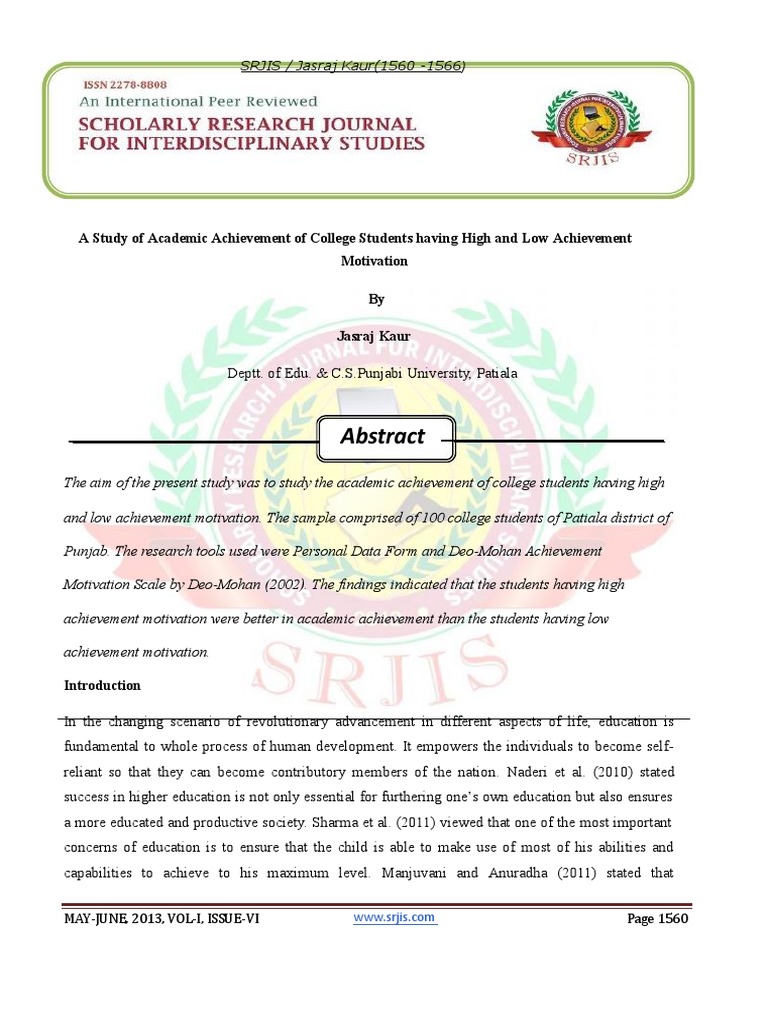 SRJIS / Jasraj Kaur(1560 -1566)

ISSN 2278-8808
An International Peer Reviewed
SCHOLARLY RESEARCH JOURNAL FOR INTERDISCIPLINARY STUDIES

SRJIS

A Study of Academic Achievement of College Students having High and Low Achievement Motivation

By

Jasraj Kaur

Deptt. of Edu. & C.S.Punjabi University, Patiala

Abstract

The aim of the present study was to study the academic achievement of college students having high and low achievement motivation. The sample comprised of 100 college students of Patiala district of Punjab. The research tools used were Personal Data Form and Deo-Mohan Achievement Motivation Scale by Deo-Mohan (2002). The findings indicated that the students having high achievement motivation were better in academic achievement than the students having low achievement motivation.

Introduction

In the changing scenario of revolutionary advancement in different aspects of life, education is fundamental to whole process of human development. It empowers the individuals to become self-reliant so that they can become contributory members of the nation. Naderi et al. (2010) stated success in higher education is not only essential for furthering one's own education but also ensures a more educated and productive society. Sharma et al. (2011) viewed that one of the most important concerns of education is to ensure that the child is able to make use of most of his abilities and capabilities to achieve to his maximum level. Manjuvani and Anuradha (2011) stated that

MAY-JUNE, 2013, VOL-I, ISSUE-VI www.srjis.com Page 1560